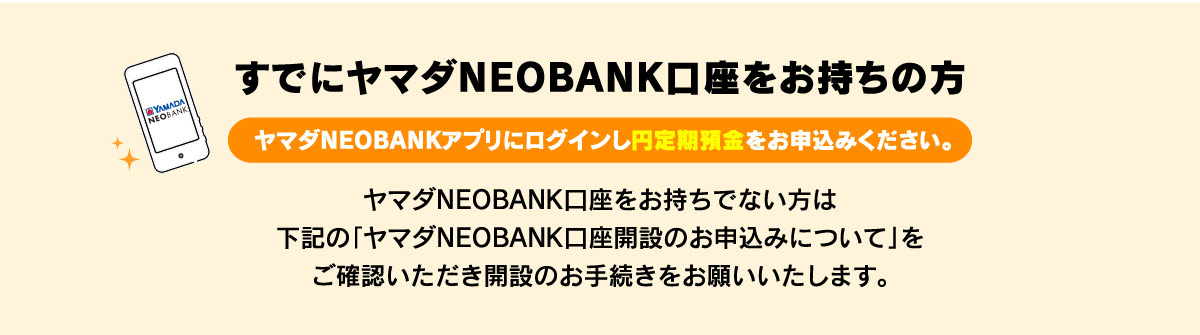 YAMADA NEOBANK

すでにヤマダNEOBANK口座をお持ちの方

ヤマダNEOBANKアプリにログインし円定期預金をお申込みください。

ヤマダNEOBANK口座をお持ちでない方は
下記の「ヤマダNEOBANK口座開設のお申込みについて」を
ご確認いただき開設のお手続きをお願いいたします。